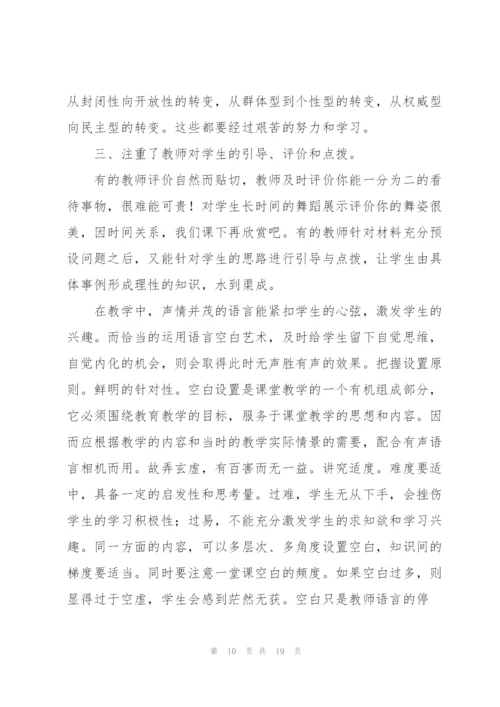 从封闭性向开放性的转变，从群体型到个性型的转变，从权威型向民主型的转变。这些都要经过艰苦的努力和学习。

三、注重了教师对学生的引导、评价和点拨。

有的教师评价自然而贴切，教师及时评价你能一分为二的看待事物，很难能可贵！对学生长时间的舞蹈展示评价你的舞姿很美，因时间关系，我们课下再欣赏吧。有的教师针对材料充分预设问题之后，又能针对学生的思路进行引导与点拨，让学生由具体事例形成理性的知识，水到渠成。

在教学中，声情并茂的语言能紧扣学生的心弦，激发学生的兴趣。而恰当的运用语言空白艺术，及时给学生留下自觉思维，自觉内化的机会，则会取得此时无声胜有声的效果。把握设置原则。鲜明的针对性。空白设置是课堂教学的一个有机组成部分，它必须围绕教育教学的目标，服务于课堂教学的思想和内容。因而应根据教学的内容和当时的教学实际情景的需要，配合有声语言相机而用。故弄玄虚，有百害而无一益。讲究适度。难度要适中，具备一定的启发性和思考量。过难，学生无从下手，会挫伤学生的学习积极性；过易，不能充分激发学生的求知欲和学习兴趣。同一方面的内容，可以多层次、多角度设置空白，知识间的梯度要适当。同时要注意一堂课空白的频度。如果空白过多，则显得过于空虚，学生会感到茫然无获。空白只是教师语言的停

第 10 页 共 19 页